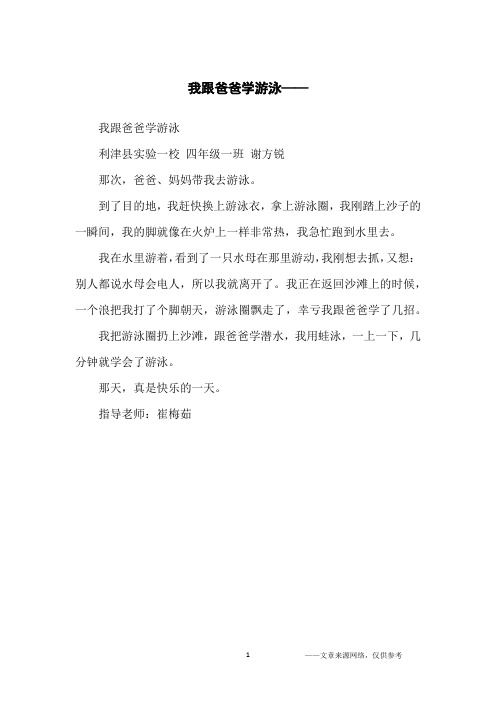 我跟爸爸学游泳——

我跟爸爸学游泳

利津县实验一校 四年级一班 谢方锐

那次，爸爸、妈妈带我去游泳。

到了目的地，我赶快换上游泳衣，拿上游泳圈，我刚踏上沙子的一瞬间，我的脚就像在火炉上一样非常热，我急忙跑到水里去。

我在水里游着，看到了一只水母在那里游动，我刚想去抓，又想：别人都说水母会电人，所以我就离开了。我正在返回沙滩上的时候，一个浪把我打了个脚朝天，游泳圈飘走了，幸亏我跟爸爸学了几招。

我把游泳圈扔上沙滩，跟爸爸学潜水，我用蛙泳，一上一下，几分钟就学会了游泳。

那天，真是快乐的一天。

指导老师：崔梅茹

1

——文章来源网络，仅供参考